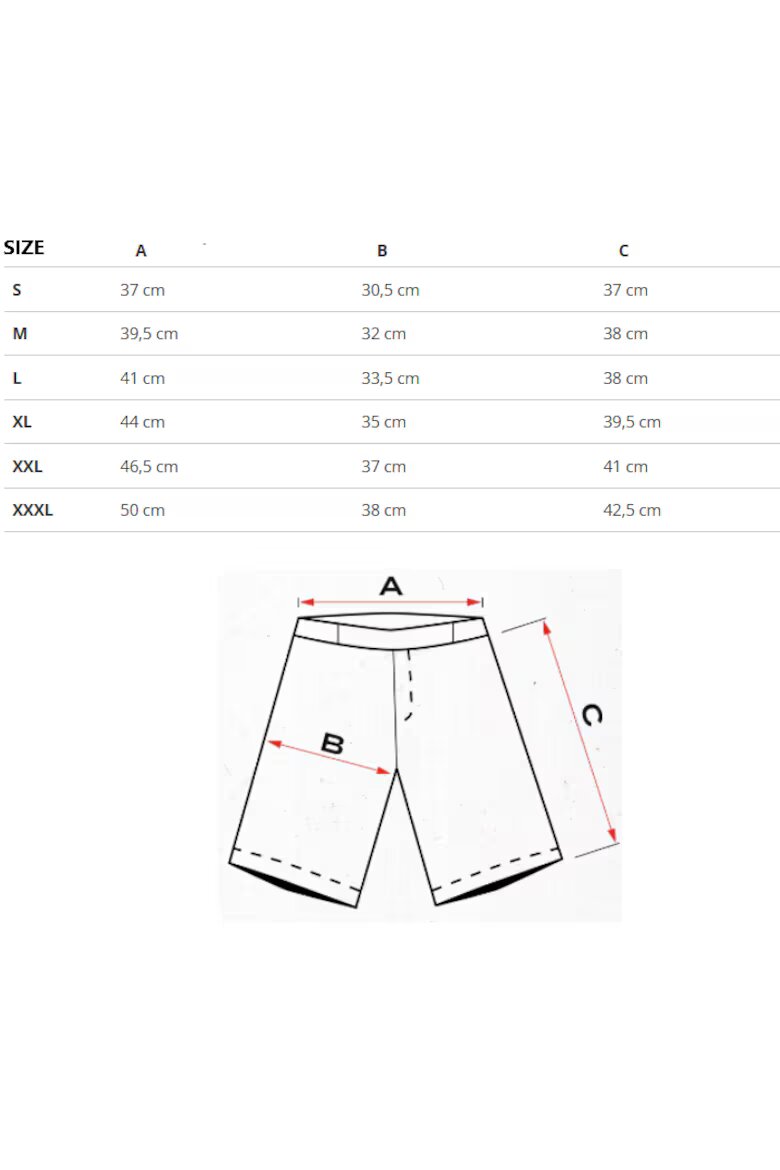 | SIZE | A | B | C |
|---|---|---|---|
| S | 37 cm | 30,5 cm | 37 cm |
| M | 39,5 cm | 32 cm | 38 cm |
| L | 41 cm | 33,5 cm | 38 cm |
| XL | 44 cm | 35 cm | 39,5 cm |
| XXL | 46,5 cm | 37 cm | 41 cm |
| XXXL | 50 cm | 38 cm | 42,5 cm |

A

B

C